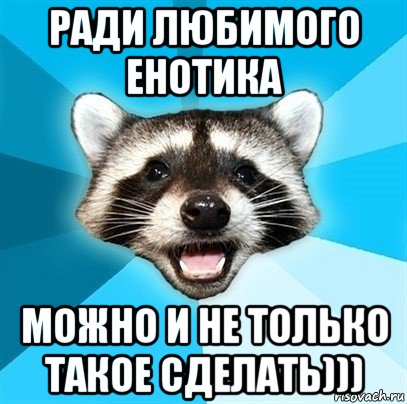 РАДИ ЛЮБИМОГО ЕНОТИКА

МОЖНО И НЕ ТОЛЬКО ТАКОЕ СДЕЛАТЬ)))

risovach.ru